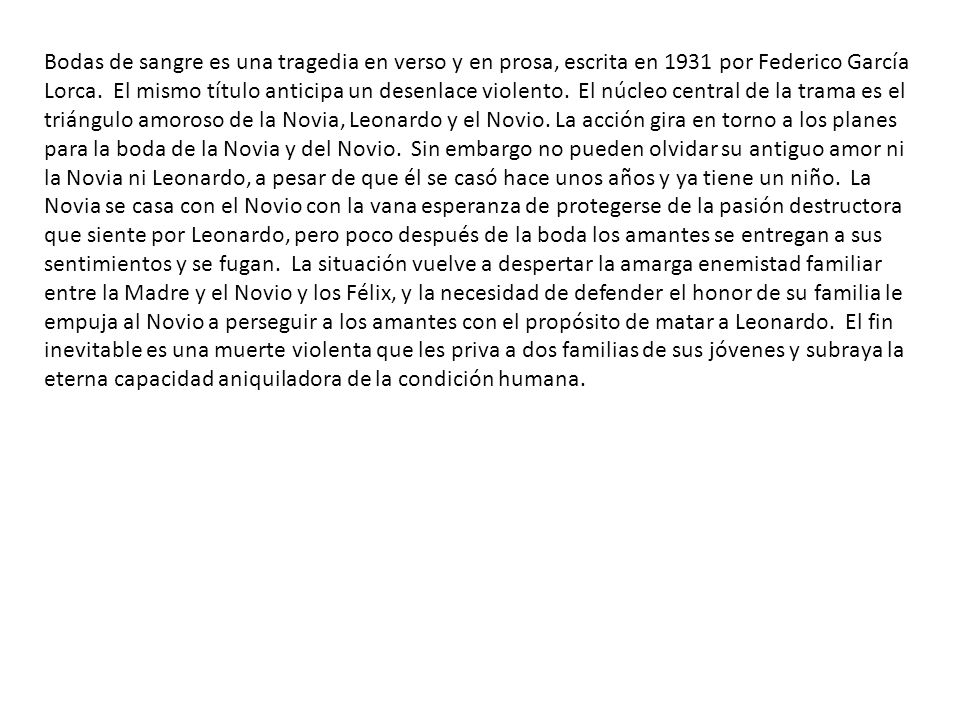 Bodas de sangre es una tragedia en verso y en prosa, escrita en 1931 por Federico García Lorca. El mismo título anticipa un desenlace violento. El núcleo central de la trama es el triángulo amoroso de la Novia, Leonardo y el Novio. La acción gira en torno a los planes para la boda de la Novia y del Novio. Sin embargo no pueden olvidar su antiguo amor ni la Novia ni Leonardo, a pesar de que él se casó hace unos años y ya tiene un niño. La Novia se casa con el Novio con la vana esperanza de protegerse de la pasión destructora que siente por Leonardo, pero poco después de la boda los amantes se entregan a sus sentimientos y se fugan. La situación vuelve a despertar la amarga enemistad familiar entre la Madre y el Novio y los Félix, y la necesidad de defender el honor de su familia le empuja al Novio a perseguir a los amantes con el propósito de matar a Leonardo. El fin inevitable es una muerte violenta que les priva a dos familias de sus jóvenes y subraya la eterna capacidad aniquiladora de la condición humana.